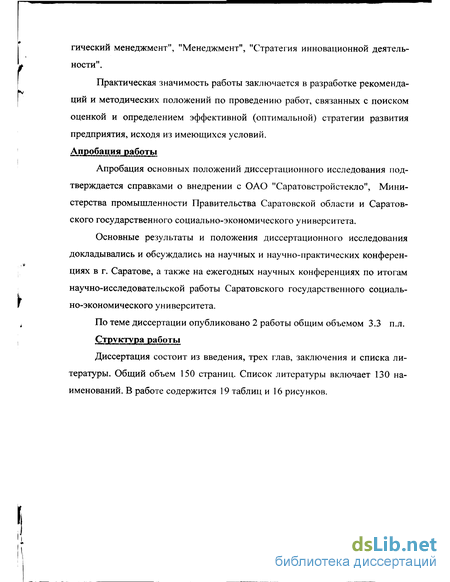 гический менеджмент", "Менеджмент", "Стратегия инновационной деятельности".

Практическая значимость работы заключается в разработке рекомендаций и методических положений по проведению работ, связанных с поиском оценкой и определением эффективной (оптимальной) стратегии развития предприятия, исходя из имеющихся условий.

Апробация работы

Апробация основных положений диссертационного исследования подтверждается справками о внедрении с ОАО "Саратовстройстекло", Министерства промышленности Правительства Саратовской области и Саратовского государственного социально-экономического университета.

Основные результаты и положения диссертационного исследования докладывались и обсуждались на научных и научно-практических конференциях в г. Саратове, а также на ежегодных научных конференциях по итогам научно-исследовательской работы Саратовского государственного социально-экономического университета.

По теме диссертации опубликовано 2 работы общим объемом 3.3 п.л.

Структура работы

Диссертация состоит из введения, трех глав, заключения и списка литературы. Общий объем 150 страниц. Список литературы включает 130 наименований. В работе содержится 19 таблиц и 16 рисунков.

dsLib.net
библиотека диссертаций